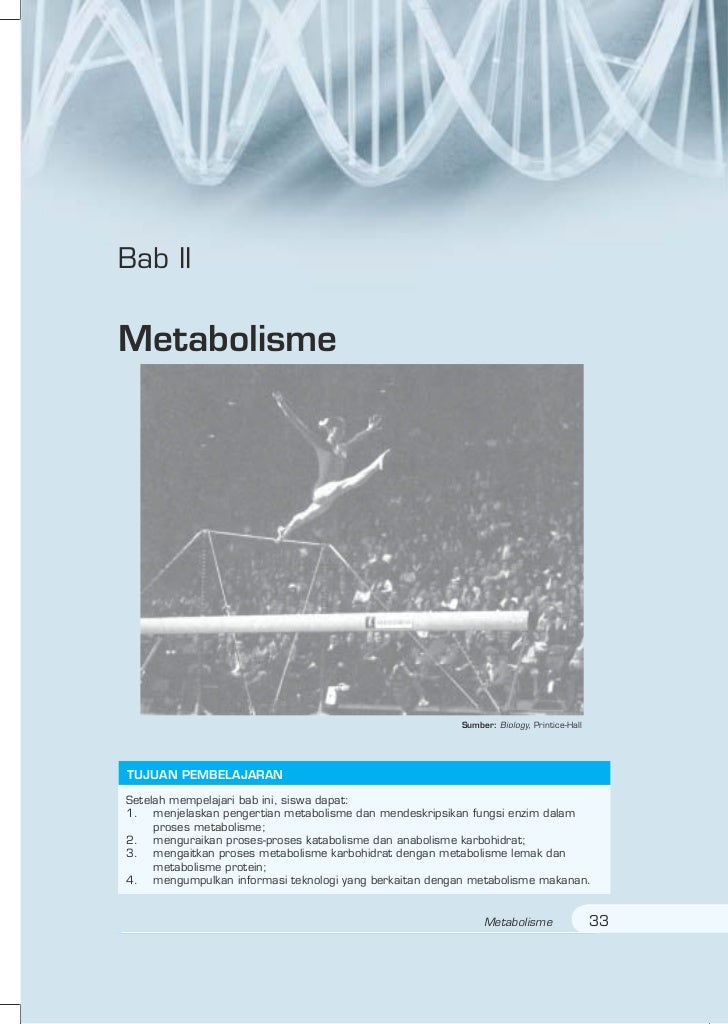 Bab II

Metabolisme

Sumber: Biology, Printice-Hall

TUJUAN PEMBELAJARAN

Setelah mempelajari bab ini, siswa dapat:
1. menjelaskan pengertian metabolisme dan mendeskripsikan fungsi enzim dalam proses metabolisme;
2. menguraikan proses-proses katabolisme dan anabolisme karbohidrat;
3. mengaitkan proses metabolisme karbohidrat dengan metabolisme lemak dan metabolisme protein;
4. mengumpulkan informasi teknologi yang berkaitan dengan metabolisme makanan.

Metabolisme 33